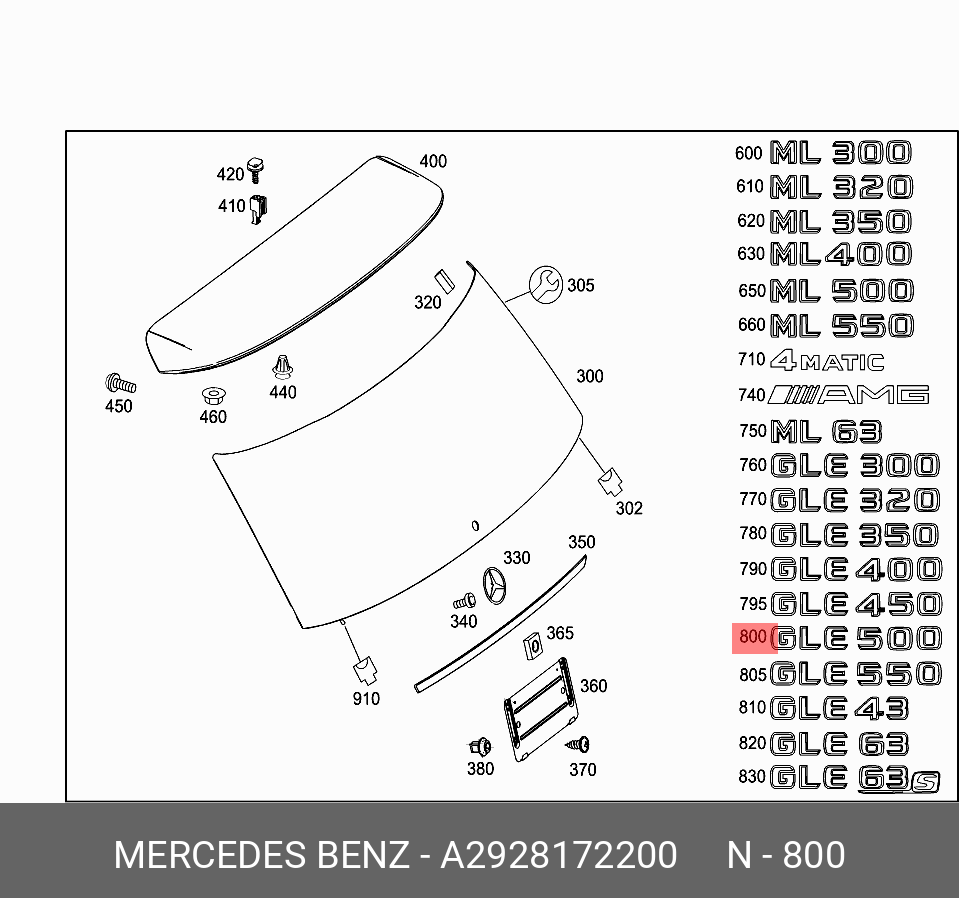 420
410
400
320
305
300
450
460
440
302
330
350
340
365
360
910
380
370

600 ML 300
610 ML 320
620 ML 350
630 ML 400
650 ML 500
660 ML 550
710 4MATIC
740 AMG
750 ML 63
760 GLE 300
770 GLE 320
780 GLE 350
790 GLE 400
795 GLE 450
800 GLE 500
805 GLE 550
810 GLE 43
820 GLE 63
830 GLE 63 S

MERCEDES BENZ - A2928172200 N - 800